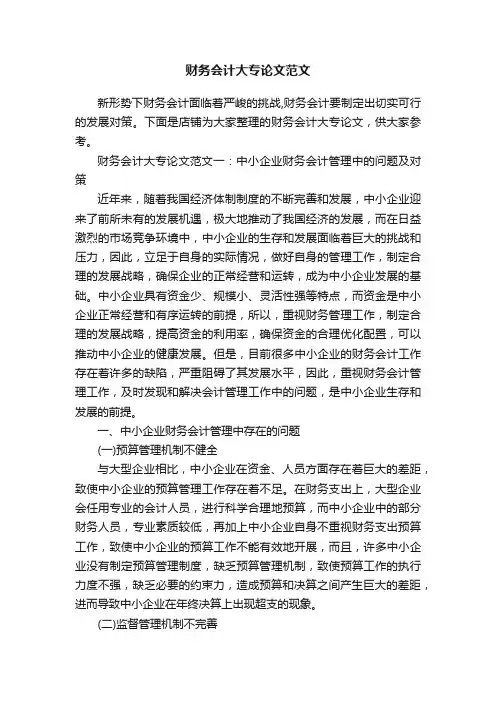 财务会计大专论文范文

新形势下财务会计面临着严峻的挑战,财务会计要制定出切实可行的发展对策。下面是店铺为大家整理的财务会计大专论文，供大家参考。

财务会计大专论文范文一：中小企业财务会计管理中的问题及对策

近年来，随着我国经济体制制度的不断完善和发展，中小企业迎来了前所未有的发展机遇，极大地推动了我国经济的发展，而在日益激烈的市场竞争环境中，中小企业的生存和发展面临着巨大的挑战和压力，因此，立足于自身的实际情况，做好自身的管理工作，制定合理的发展战略，确保企业的正常经营和运转，成为中小企业发展的基础。中小企业具有资金少、规模小、灵活性强等特点，而资金是中小企业正常经营和有序运转的前提，所以，重视财务管理工作，制定合理的发展战略，提高资金的利用率，确保资金的合理优化配置，可以推动中小企业的健康发展。但是，目前很多中小企业的财务会计工作存在着许多的缺陷，严重阻碍了其发展水平，因此，重视财务会计管理工作，及时发现和解决会计管理工作中的问题，是中小企业生存和发展的前提。

一、中小企业财务会计管理中存在的问题

(一)预算管理机制不健全

与大型企业相比，中小企业在资金、人员方面存在着巨大的差距，致使中小企业的预算管理工作存在着不足。在财务支出上，大型企业会任用专业的会计人员，进行科学合理地预算，而中小企业中的部分财务人员，专业素质较低，再加上中小企业自身不重视财务支出预算工作，致使中小企业的预算工作不能有效地开展，而且，许多中小企业没有制定预算管理制度，缺乏预算管理机制，致使预算工作的执行力度不强，缺乏必要的约束力，造成预算和决算之间产生巨大的差距，进而导致中小企业在年终决算上出现超支的现象。

(二)监督管理机制不完善